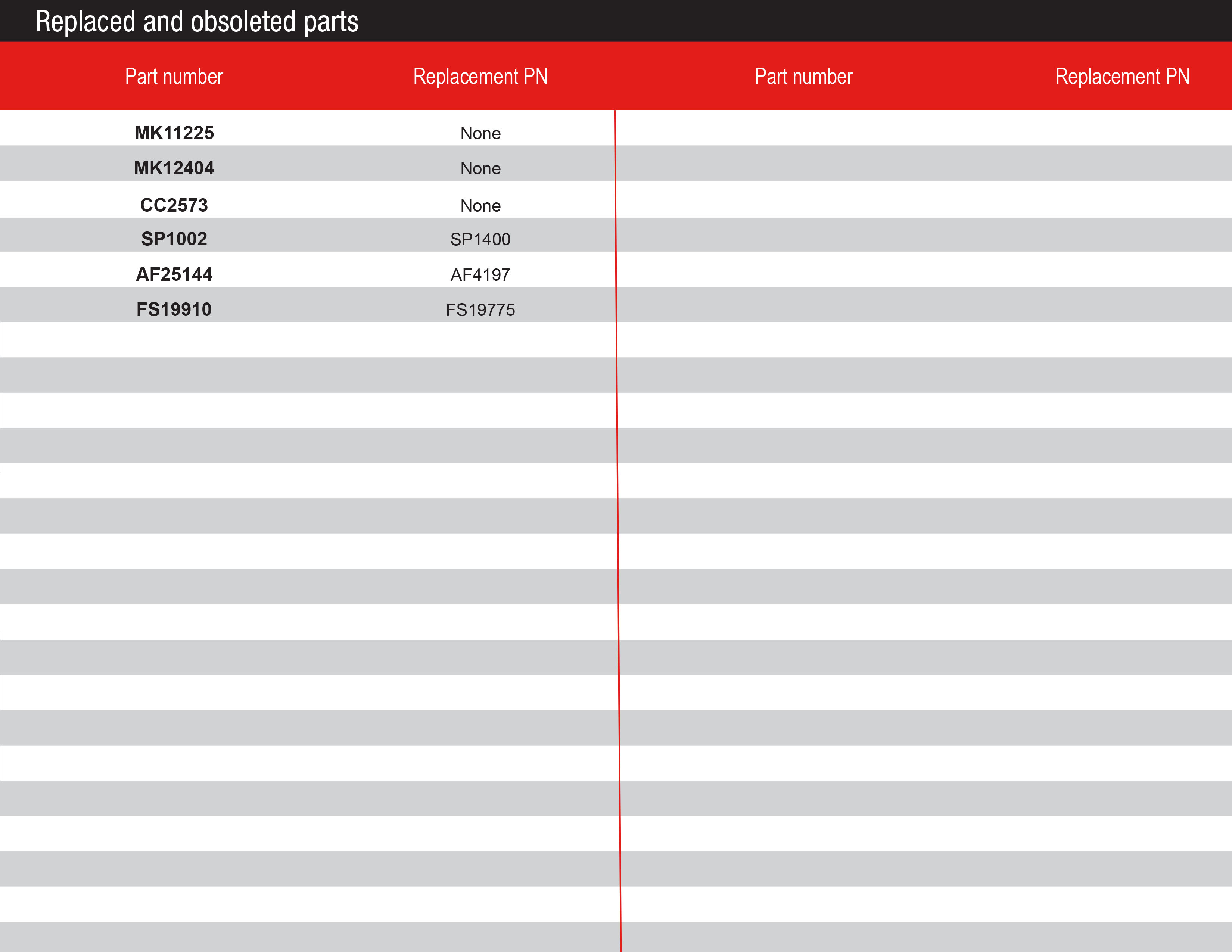 Replaced and obsoleted parts

| Part number | Replacement PN | Part number | Replacement PN |
|---|---|---|---|
| MK11225 | None | | |
| MK12404 | None | | |
| CC2573 | None | | |
| SP1002 | SP1400 | | |
| AF25144 | AF4197 | | |
| FS19910 | FS19775 | | |